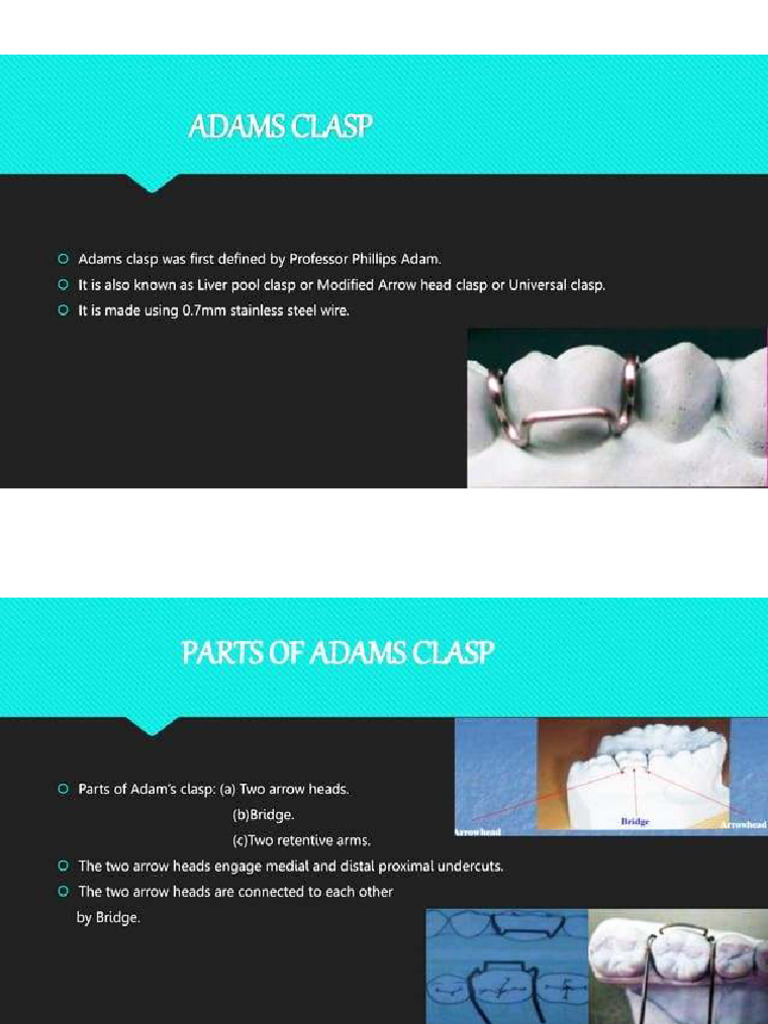 ADAMS CLASP

Adams clasp was first defined by Professor Phillips Adam.

It is also known as Liver pool clasp or Modified Arrow head clasp or Universal clasp.

It is made using 0.7mm stainless steel wire.

PARTS OF ADAMS CLASP

Parts of Adam's clasp: (a) Two arrow heads.
(b)Bridge.
(c)Two retentive arms.

The two arrow heads engage medial and distal proximal undercuts.

The two arrow heads are connected to each other by Bridge.

Arrowhead
Bridge
Arrowhead